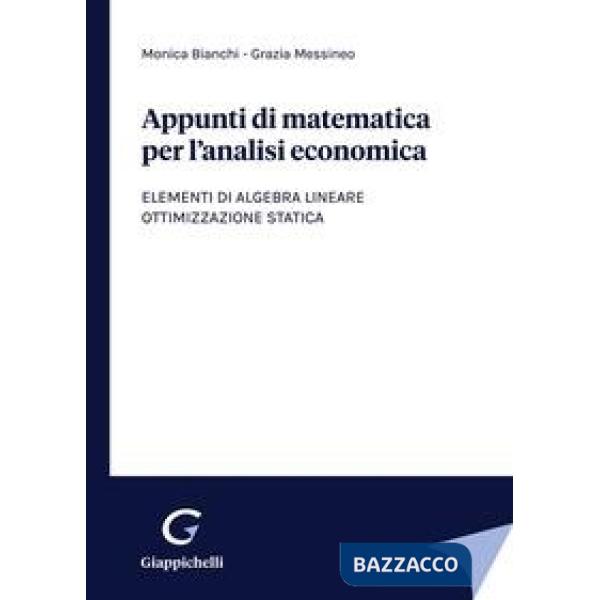 Monica Bianchi - Grazia Messineo

Appunti di matematica per l'analisi economica

ELEMENTI DI ALGEBRA LINEARE
OTTIMIZZAZIONE STATICA

G
Giappichelli

BAZZACCO